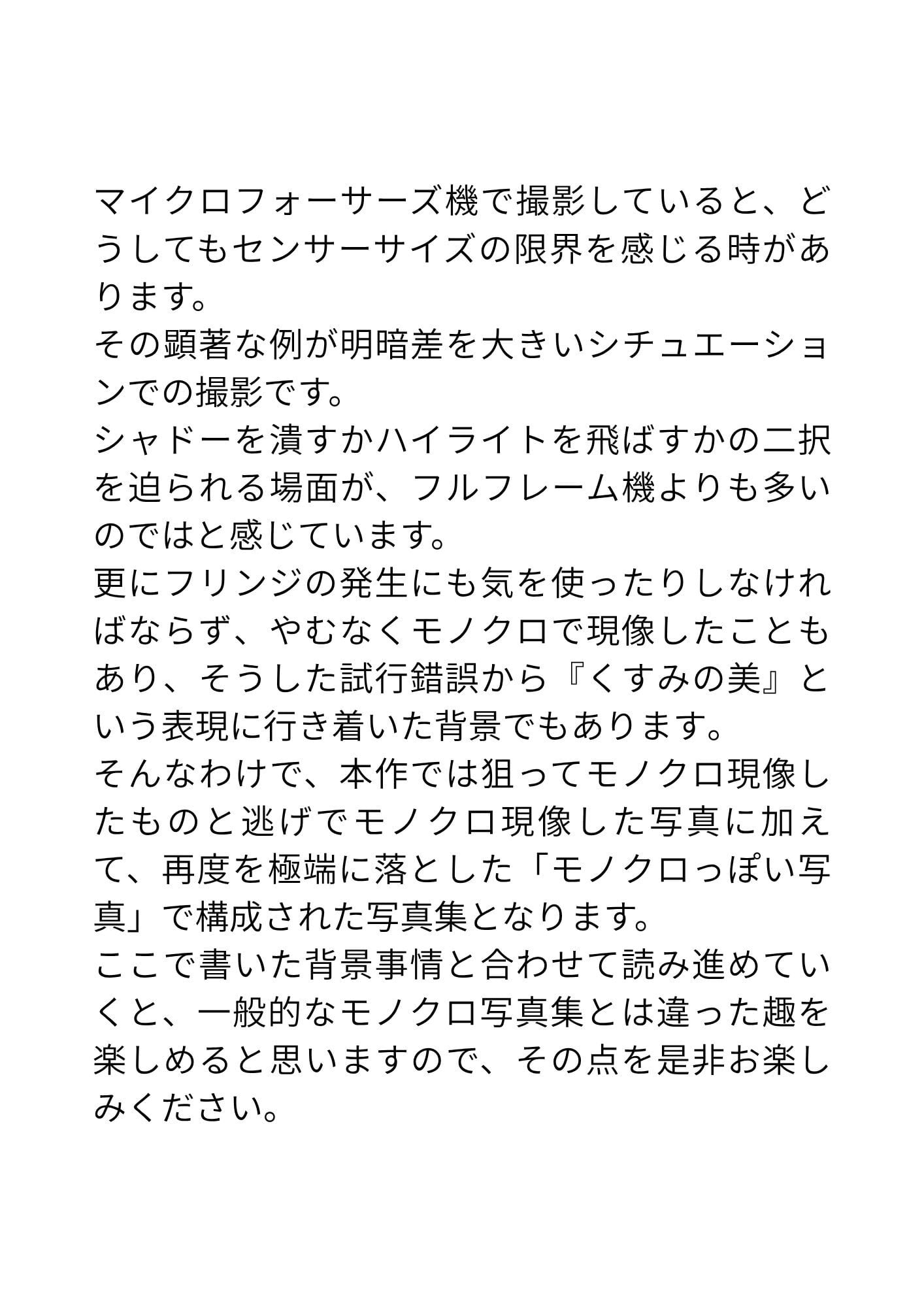 マイクロフォーサーズ機で撮影していると、どうしてもセンサーサイズの限界を感じる時があります。

その顕著な例が明暗差を大きいシチュエーションでの撮影です。

シャドーを潰すかハイライトを飛ばすかの二択を迫られる場面が、フルフレーム機よりも多いのではと感じています。

更にフリンジの発生にも気を使ったりしなければならず、やむなくモノクロで現像したこともあり、そうした試行錯誤から『くすみの美』という表現に行き着いた背景でもあります。

そんなわけで、本作では狙ってモノクロ現像したものと逃げでモノクロ現像した写真に加えて、再度を極端に落とした「モノクロっぽい写真」で構成された写真集となります。

ここで書いた背景事情と合わせて読み進めていくと、一般的なモノクロ写真集とは違った趣を楽しめると思いますので、その点を是非お楽しみください。